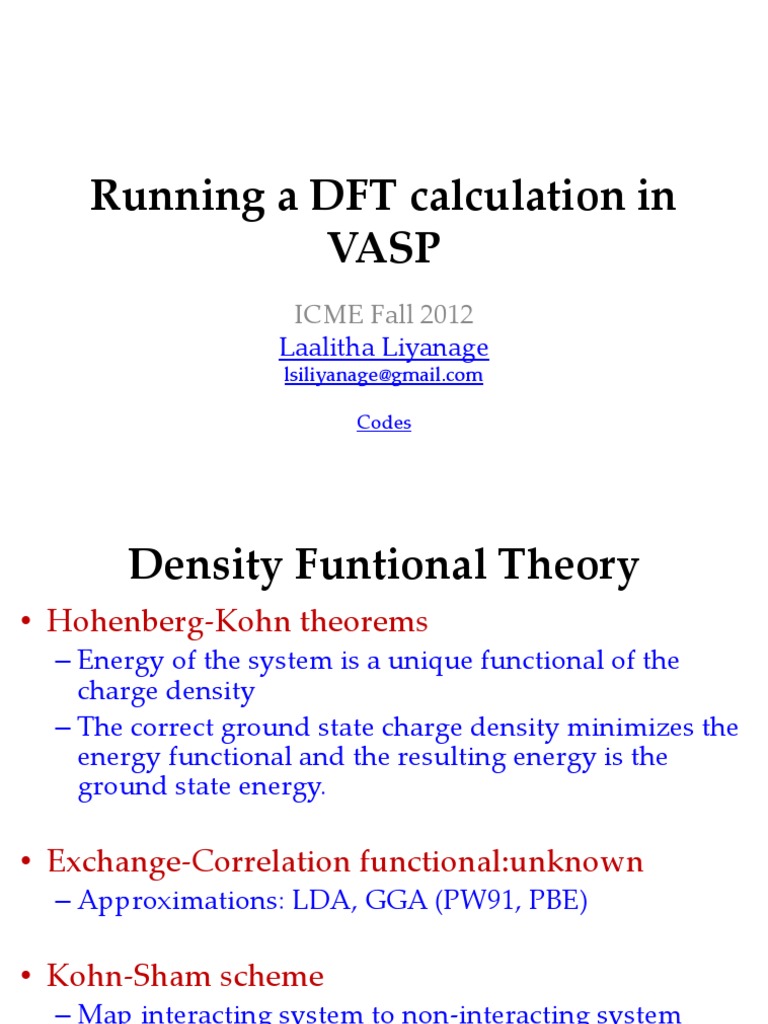 Running a DFT calculation in VASP

ICME Fall 2012
Laalitha Liyanage
lsiliyanage@gmail.com

Codes

Density Funtional Theory

• Hohenberg-Kohn theorems
– Energy of the system is a unique functional of the charge density
– The correct ground state charge density minimizes the energy functional and the resulting energy is the ground state energy.

• Exchange-Correlation functional:unknown
– Approximations: LDA, GGA (PW91, PBE)

• Kohn-Sham scheme
– Map interacting system to non-interacting system